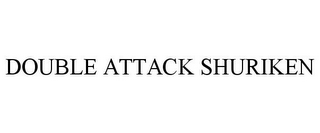 DOUBLE ATTACK SHURIKEN